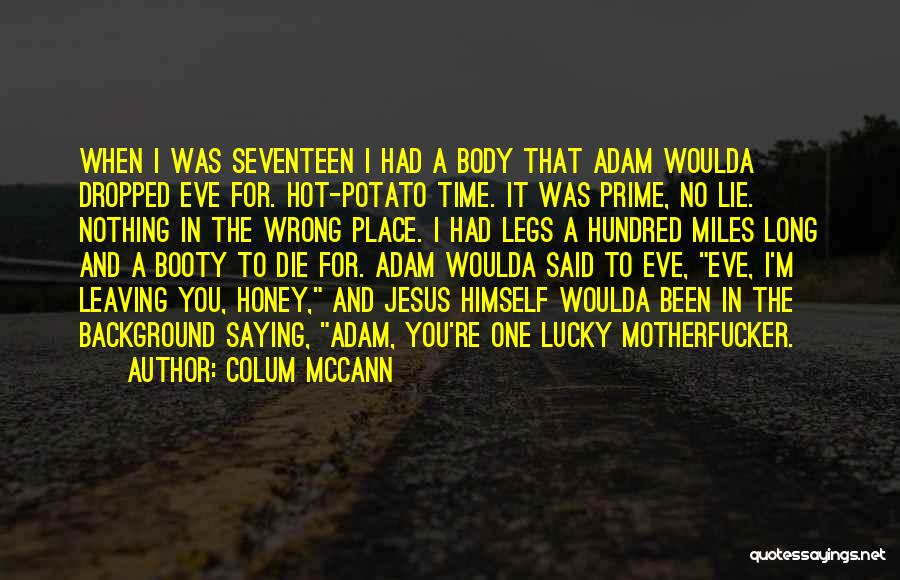 WHEN I WAS SEVENTEEN I HAD A BODY THAT ADAM WOULDA DROPPED EVE FOR. HOT-POTATO TIME. IT WAS PRIME, NO LIE. NOTHING IN THE WRONG PLACE. I HAD LEGS A HUNDRED MILES LONG AND A BOOTY TO DIE FOR. ADAM WOULDA SAID TO EVE, "EVE, I'M LEAVING YOU, HONEY," AND JESUS HIMSELF WOULDA BEEN IN THE BACKGROUND SAYING, "ADAM, YOU'RE ONE LUCKY MOTHERFUCKER.

AUTHOR: COLUM MCCANN

quotessayings.net